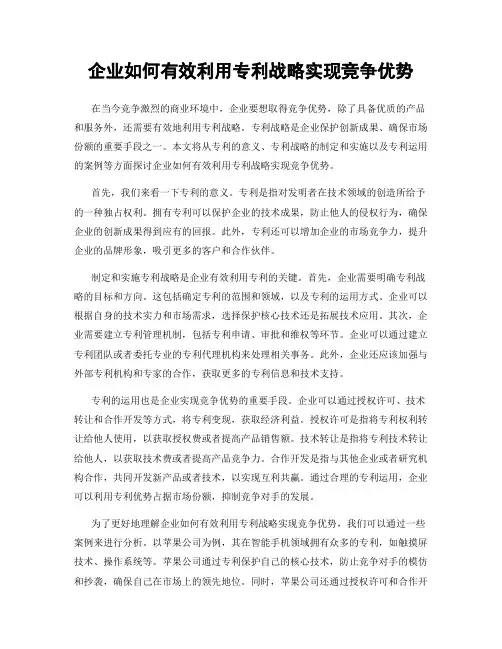 企业如何有效利用专利战略实现竞争优势

在当今竞争激烈的商业环境中，企业要想取得竞争优势，除了具备优质的产品和服务外，还需要有效地利用专利战略。专利战略是企业保护创新成果、确保市场份额的重要手段之一。本文将从专利的意义、专利战略的制定和实施以及专利运用的案例等方面探讨企业如何有效利用专利战略实现竞争优势。

首先，我们来看一下专利的意义。专利是指对发明者在技术领域的创造所给予的一种独占权利。拥有专利可以保护企业的技术成果，防止他人的侵权行为，确保企业的创新成果得到应有的回报。此外，专利还可以增加企业的市场竞争力，提升企业的品牌形象，吸引更多的客户和合作伙伴。

制定和实施专利战略是企业有效利用专利的关键。首先，企业需要明确专利战略的目标和方向。这包括确定专利的范围和领域，以及专利的运用方式。企业可以根据自身的技术实力和市场需求，选择保护核心技术还是拓展技术应用。其次，企业需要建立专利管理机制，包括专利申请、审批和维权等环节。企业可以通过建立专利团队或者委托专业的专利代理机构来处理相关事务。此外，企业还应该加强与外部专利机构和专家的合作，获取更多的专利信息和技术支持。

专利的运用也是企业实现竞争优势的重要手段。企业可以通过授权许可、技术转让和合作开发等方式，将专利变现，获取经济利益。授权许可是指将专利权利转让给他人使用，以获取授权费或者提高产品销售额。技术转让是指将专利技术转让给他人，以获取技术费或者提高产品竞争力。合作开发是指与其他企业或者研究机构合作，共同开发新产品或者技术，以实现互利共赢。通过合理的专利运用，企业可以利用专利优势占据市场份额，抑制竞争对手的发展。

为了更好地理解企业如何有效利用专利战略实现竞争优势，我们可以通过一些案例来进行分析。以苹果公司为例，其在智能手机领域拥有众多的专利，如触摸屏技术、操作系统等。苹果公司通过专利保护自己的核心技术，防止竞争对手的模仿和抄袭，确保自己在市场上的领先地位。同时，苹果公司还通过授权许可和合作开